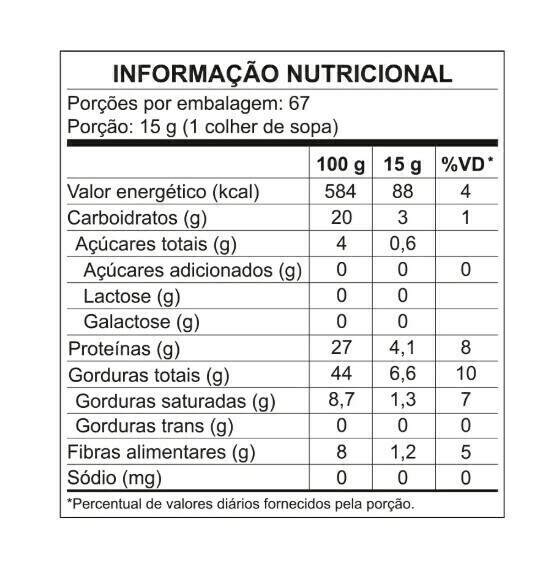 INFORMAÇÃO NUTRICIONAL

Porções por embalagem: 67
Porção: 15 g (1 colher de sopa)

| | 100 g | 15 g | %VD* |
|---|---|---|---|
| Valor energético (kcal) | 584 | 88 | 4 |
| Carboidratos (g) | 20 | 3 | 1 |
| Açúcares totais (g) | 4 | 0,6 | |
| Açúcares adicionados (g) | 0 | 0 | 0 |
| Lactose (g) | 0 | 0 | |
| Galactose (g) | 0 | 0 | |
| Proteínas (g) | 27 | 4,1 | 8 |
| Gorduras totais (g) | 44 | 6,6 | 10 |
| Gorduras saturadas (g) | 8,7 | 1,3 | 7 |
| Gorduras trans (g) | 0 | 0 | 0 |
| Fibras alimentares (g) | 8 | 1,2 | 5 |
| Sódio (mg) | 0 | 0 | 0 |

*Percentual de valores diários fornecidos pela porção.